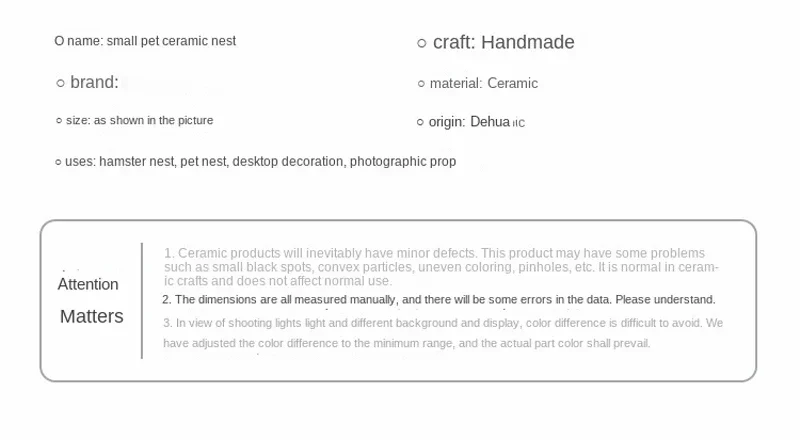 O name: small pet ceramic nest

○ brand:

○ size: as shown in the picture

○ uses: hamster nest, pet nest, desktop decoration, photographic prop

○ craft: Handmade

○ material: Ceramic

○ origin: Dehua IIC

Attention Matters

1. Ceramic products will inevitably have minor defects. This product may have some problems such as small black spots, convex particles, uneven coloring, pinholes, etc. It is normal in ceramic crafts and does not affect normal use.

2. The dimensions are all measured manually, and there will be some errors in the data. Please understand.

3. In view of shooting lights light and different background and display, color difference is difficult to avoid. We have adjusted the color difference to the minimum range, and the actual part color shall prevail.